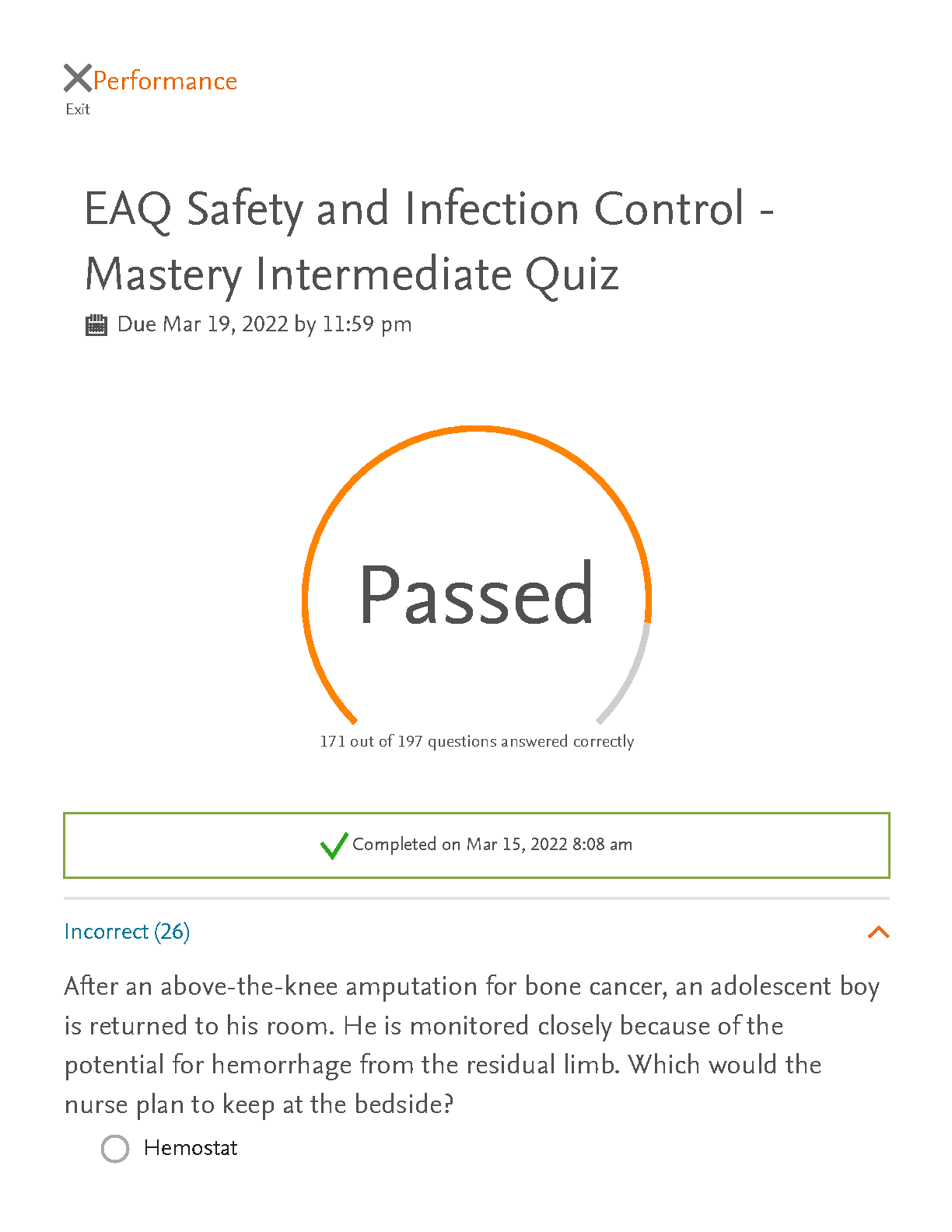 Performance
Exit

EAQ Safety and Infection Control - Mastery Intermediate Quiz

Due Mar 19, 2022 by 11:59 pm

Passed

171 out of 197 questions answered correctly

Completed on Mar 15, 2022 8:08 am

Incorrect (26)

After an above-the-knee amputation for bone cancer, an adolescent boy is returned to his room. He is monitored closely because of the potential for hemorrhage from the residual limb. Which would the nurse plan to keep at the bedside?

Hemostat